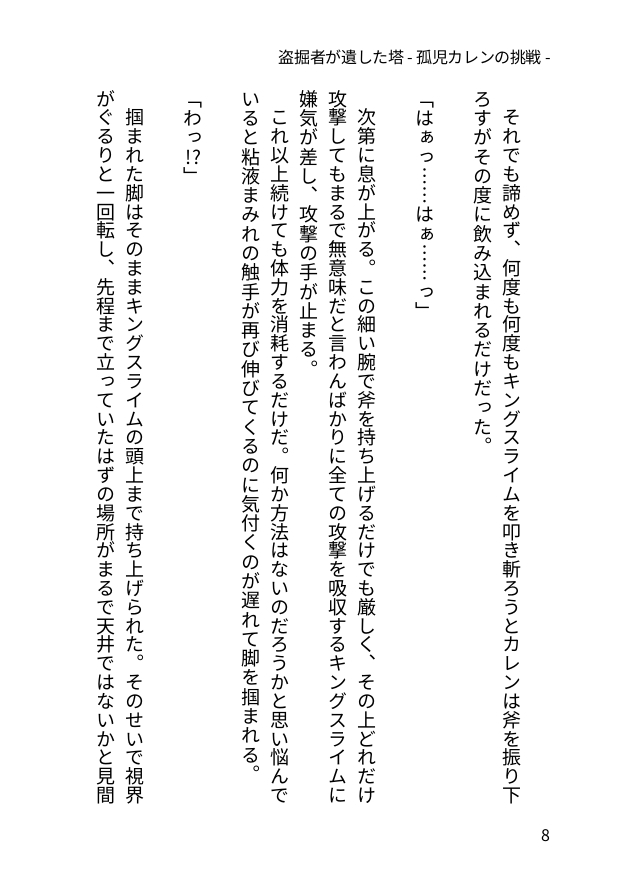 盗掘者が遺した塔 - 孤児カレンの挑戦 -

それでも諦めず、何度も何度もキングスライムを叩き斬ろうとカレンは斧を振り下ろすがその度に飲み込まれるだけだった。

「はぁっ……はぁ……っ」

次第に息が上がる。この細い腕で斧を持ち上げるだけでも厳しく、その上どれだけ攻撃してもまるで無意味だと言わんばかりに全ての攻撃を吸収するキングスライムに嫌気が差し、攻撃の手が止まる。

これ以上続けても体力を消耗するだけだ。何か方法はないのだろうかと思い悩んでいると粘液まみれの触手が再び伸びてくるのに気付くのが遅れて脚を掴まれる。

「わっ!?」

掴まれた脚はそのままキングスライムの頭上まで持ち上げられた。そのせいで視界がぐるりと一回転し、先程まで立っていたはずの場所がまるで天井ではないかと見間

8